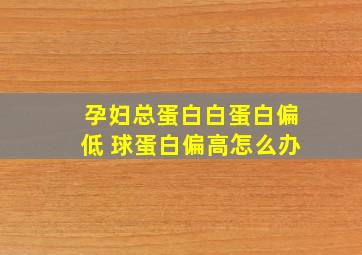 孕妇总蛋白白蛋白偏低 球蛋白偏高怎么办